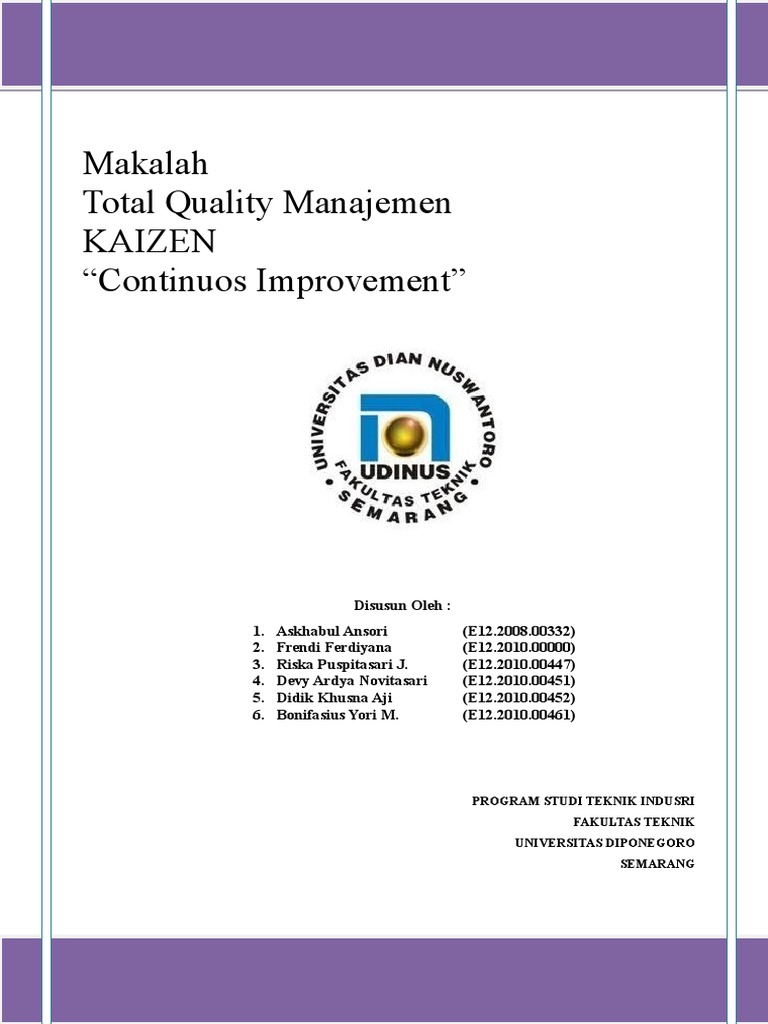 Makalah
Total Quality Manajemen
KAIZEN
“Continuos Improvement”

UNIVERSITAS DIAN NUSWANTORO
UDINUS
FAKULTAS TEKNIK
SEMARANG

Disusun Oleh :

1. Askhabul Ansori (E12.2008.00332)
2. Frendi Ferdiyana (E12.2010.00000)
3. Riska Puspitasari J. (E12.2010.00447)
4. Devy Ardya Novitasari (E12.2010.00451)
5. Didik Khusna Aji (E12.2010.00452)
6. Bonifasius Yori M. (E12.2010.00461)

PROGRAM STUDI TEKNIK INDUSRI
FAKULTAS TEKNIK
UNIVERSITAS DIPONEGORO
SEMARANG